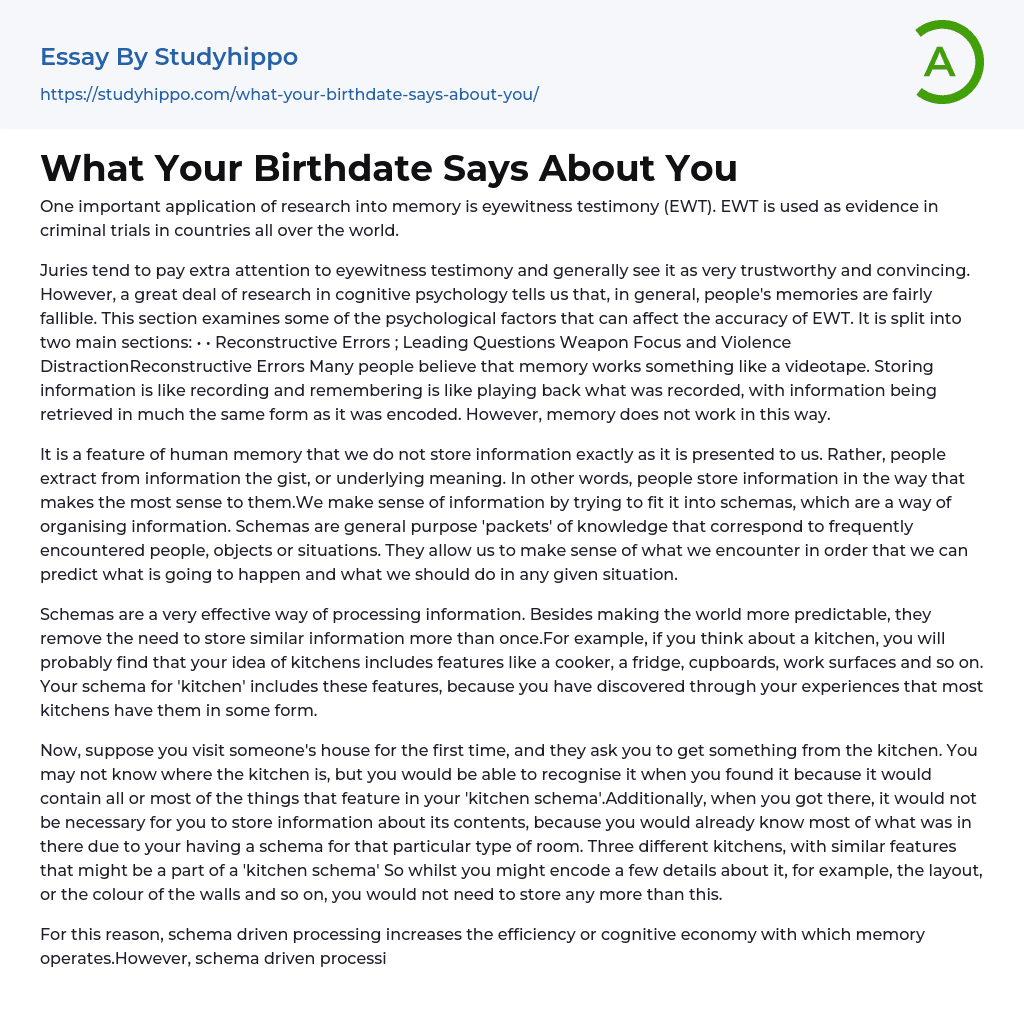 Essay By Studyhippo

https://studyhippo.com/what-your-birthdate-says-about-you/

A

What Your Birthdate Says About You

One important application of research into memory is eyewitness testimony (EWT). EWT is used as evidence in criminal trials in countries all over the world.

Juries tend to pay extra attention to eyewitness testimony and generally see it as very trustworthy and convincing. However, a great deal of research in cognitive psychology tells us that, in general, people's memories are fairly fallible. This section examines some of the psychological factors that can affect the accuracy of EWT. It is split into two main sections: • • Reconstructive Errors ; Leading Questions Weapon Focus and Violence DistractionReconstructive Errors Many people believe that memory works something like a videotape. Storing information is like recording and remembering is like playing back what was recorded, with information being retrieved in much the same form as it was encoded. However, memory does not work in this way.

It is a feature of human memory that we do not store information exactly as it is presented to us. Rather, people extract from information the gist, or underlying meaning. In other words, people store information in the way that makes the most sense to them.We make sense of information by trying to fit it into schemas, which are a way of organising information. Schemas are general purpose 'packets' of knowledge that correspond to frequently encountered people, objects or situations. They allow us to make sense of what we encounter in order that we can predict what is going to happen and what we should do in any given situation.

Schemas are a very effective way of processing information. Besides making the world more predictable, they remove the need to store similar information more than once.For example, if you think about a kitchen, you will probably find that your idea of kitchens includes features like a cooker, a fridge, cupboards, work surfaces and so on. Your schema for 'kitchen' includes these features, because you have discovered through your experiences that most kitchens have them in some form.

Now, suppose you visit someone's house for the first time, and they ask you to get something from the kitchen. You may not know where the kitchen is, but you would be able to recognise it when you found it because it would contain all or most of the things that feature in your 'kitchen schema'.Additionally, when you got there, it would not be necessary for you to store information about its contents, because you would already know most of what was in there due to your having a schema for that particular type of room. Three different kitchens, with similar features that might be a part of a 'kitchen schema' So whilst you might encode a few details about it, for example, the layout, or the colour of the walls and so on, you would not need to store any more than this.

For this reason, schema driven processing increases the efficiency or cognitive economy with which memory operates.However, schema driven processi